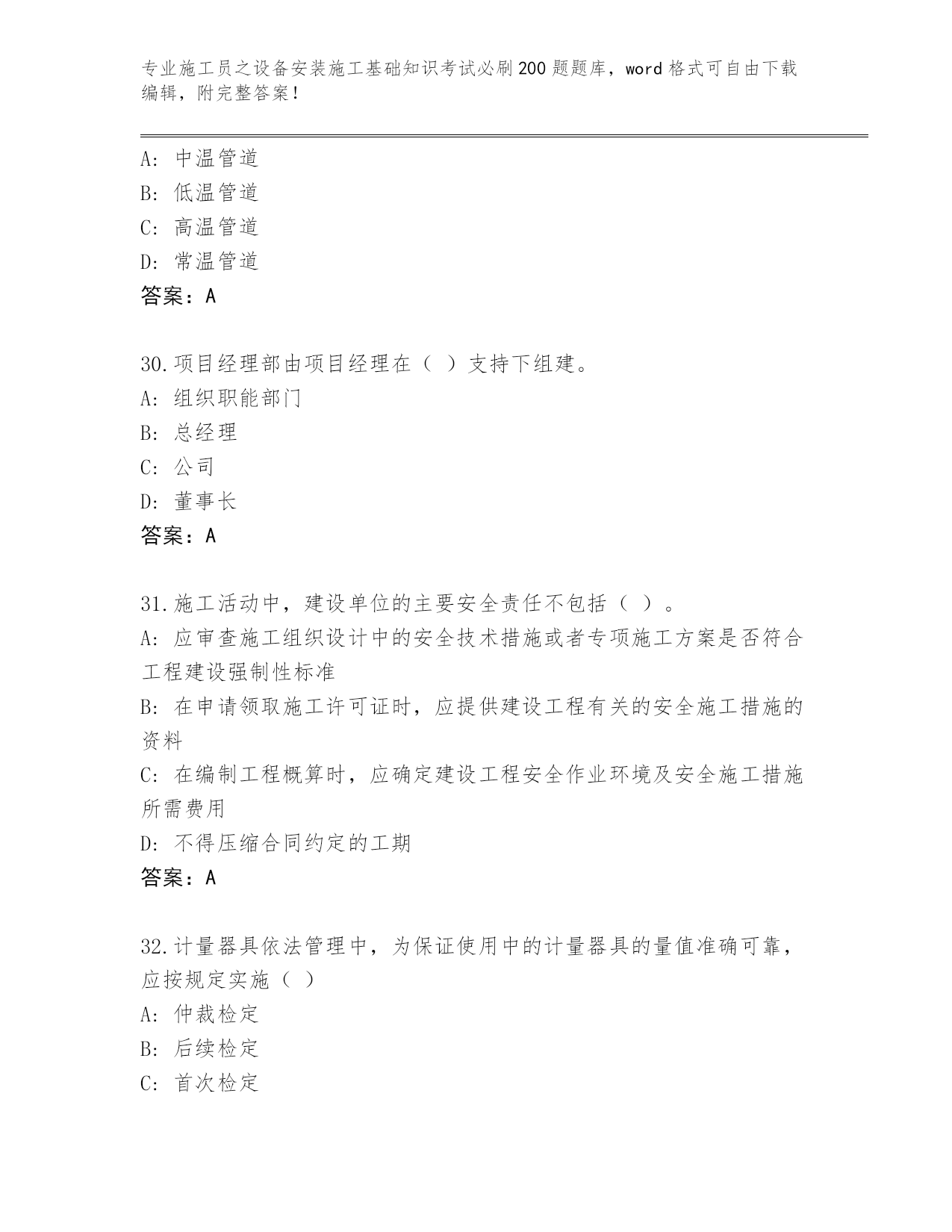 专业施工员之设备安装施工基础知识考试必刷200题题库，word格式可自由下载编辑，附完整答案！

A: 中温管道
B: 低温管道
C: 高温管道
D: 常温管道
答案：A

30.项目经理部由项目经理在（ ）支持下组建。
A: 组织职能部门
B: 总经理
C: 公司
D: 董事长
答案：A

31.施工活动中，建设单位的主要安全责任不包括（ ）。
A: 应审查施工组织设计中的安全技术措施或者专项施工方案是否符合工程建设强制性标准
B: 在申请领取施工许可证时，应提供建设工程有关的安全施工措施的资料
C: 在编制工程概算时，应确定建设工程安全作业环境及安全施工措施所需费用
D: 不得压缩合同约定的工期
答案：A

32.计量器具依法管理中，为保证使用中的计量器具的量值准确可靠，应按规定实施（ ）
A: 仲裁检定
B: 后续检定
C: 首次检定